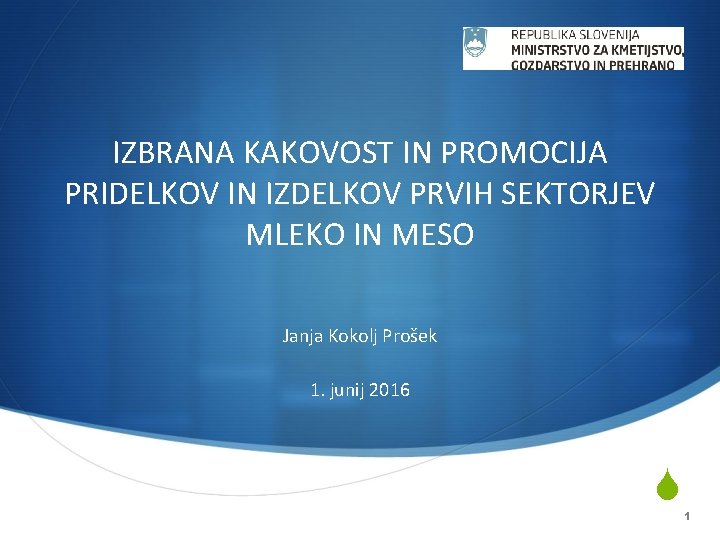 REPUBLIKA SLOVENIJA
MINISTRSTVO ZA KMETIJSTVO, GOZDARSTVO IN PREHRANO

IZBRANA KAKOVOST IN PROMOCIJA PRIDELKOV IN IZDELKOV PRVIH SEKTORJEV MLEKO IN MESO

Janja Kokolj Prošek

1. junij 2016

1